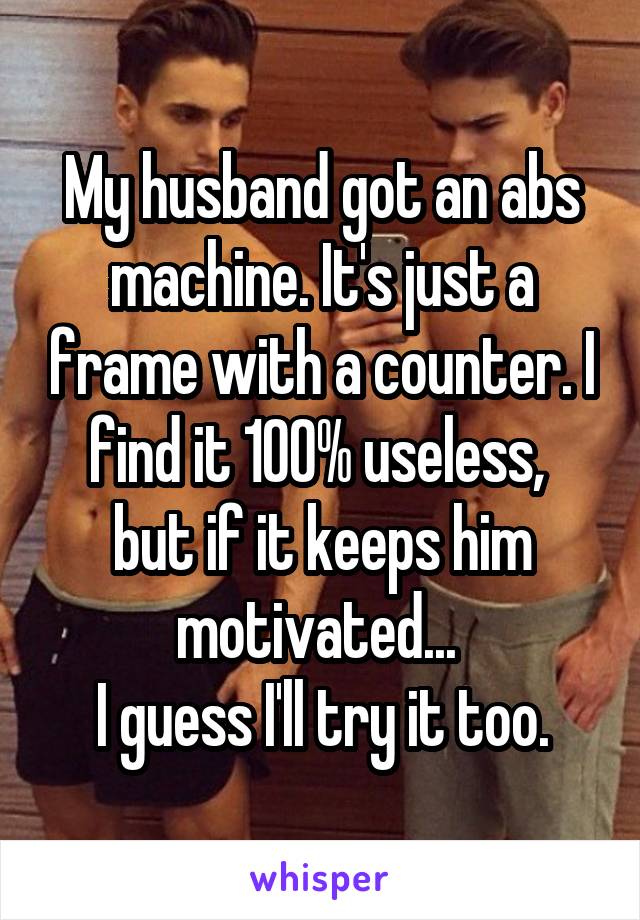 My husband got an abs machine. It's just a frame with a counter. I find it 100% useless, but if it keeps him motivated...
I guess I'll try it too.

whisper